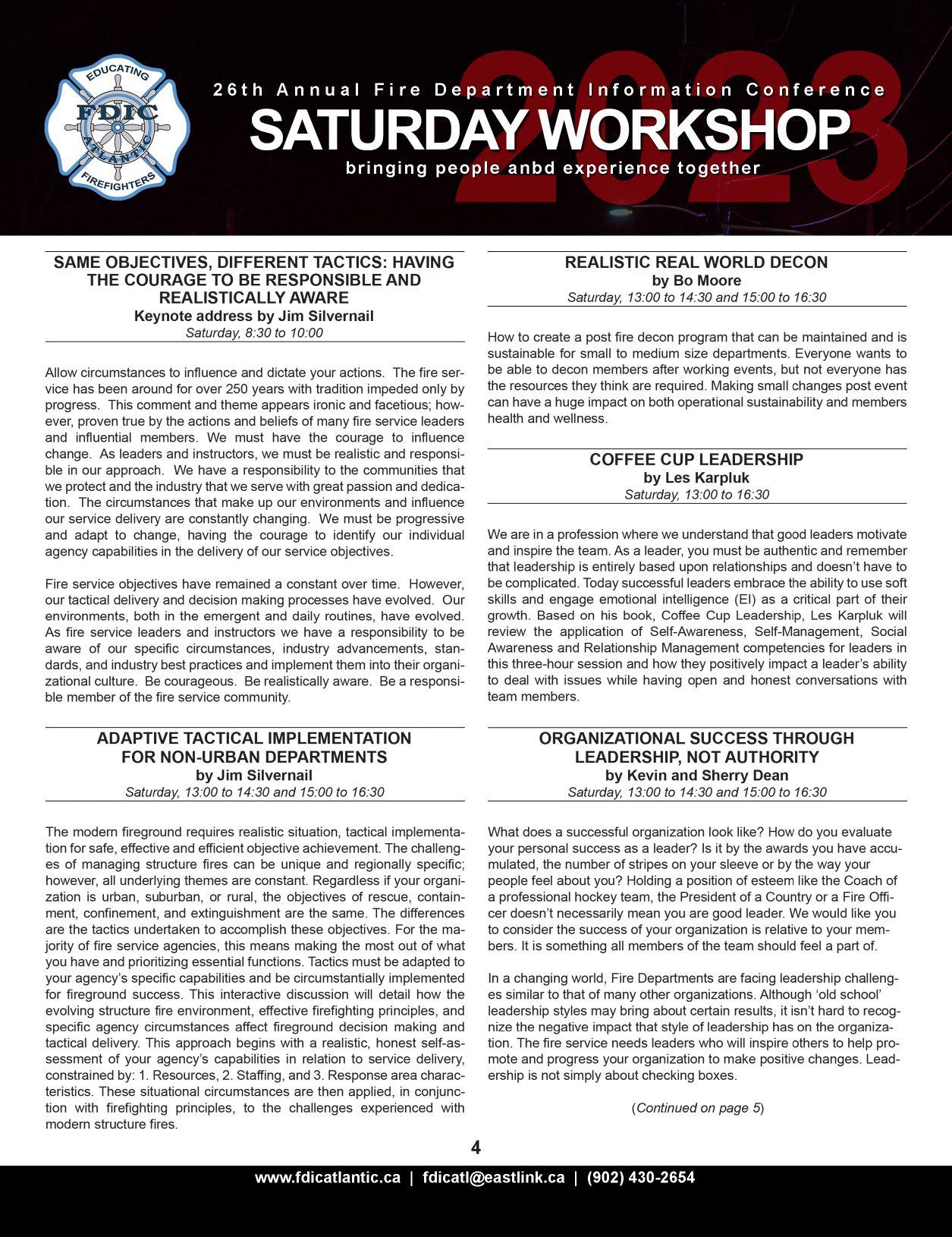 EDUCATING
FDIC
ATLANTIC
FIREFIGHTERS

2023

26th Annual Fire Department Information Conference
SATURDAY WORKSHOP
bringing people anbd experience together

SAME OBJECTIVES, DIFFERENT TACTICS: HAVING THE COURAGE TO BE RESPONSIBLE AND REALISTICALLY AWARE
Keynote address by Jim Silvernail
Saturday, 8:30 to 10:00

Allow circumstances to influence and dictate your actions. The fire service has been around for over 250 years with tradition impeded only by progress. This comment and theme appears ironic and facetious; however, proven true by the actions and beliefs of many fire service leaders and influential members. We must have the courage to influence change. As leaders and instructors, we must be realistic and responsible in our approach. We have a responsibility to the communities that we protect and the industry that we serve with great passion and dedication. The circumstances that make up our environments and influence our service delivery are constantly changing. We must be progressive and adapt to change, having the courage to identify our individual agency capabilities in the delivery of our service objectives.

Fire service objectives have remained a constant over time. However, our tactical delivery and decision making processes have evolved. Our environments, both in the emergent and daily routines, have evolved. As fire service leaders and instructors we have a responsibility to be aware of our specific circumstances, industry advancements, standards, and industry best practices and implement them into their organizational culture. Be courageous. Be realistically aware. Be a responsible member of the fire service community.

ADAPTIVE TACTICAL IMPLEMENTATION FOR NON-URBAN DEPARTMENTS
by Jim Silvernail
Saturday, 13:00 to 14:30 and 15:00 to 16:30

The modern fireground requires realistic situation, tactical implementation for safe, effective and efficient objective achievement. The challenges of managing structure fires can be unique and regionally specific; however, all underlying themes are constant. Regardless if your organization is urban, suburban, or rural, the objectives of rescue, containment, confinement, and extinguishment are the same. The differences are the tactics undertaken to accomplish these objectives. For the majority of fire service agencies, this means making the most out of what you have and prioritizing essential functions. Tactics must be adapted to your agency's specific capabilities and be circumstantially implemented for fireground success. This interactive discussion will detail how the evolving structure fire environment, effective firefighting principles, and specific agency circumstances affect fireground decision making and tactical delivery. This approach begins with a realistic, honest self-assessment of your agency's capabilities in relation to service delivery, constrained by: 1. Resources, 2. Staffing, and 3. Response area characteristics. These situational circumstances are then applied, in conjunction with firefighting principles, to the challenges experienced with modern structure fires.

REALISTIC REAL WORLD DECON
by Bo Moore
Saturday, 13:00 to 14:30 and 15:00 to 16:30

How to create a post fire decon program that can be maintained and is sustainable for small to medium size departments. Everyone wants to be able to decon members after working events, but not everyone has the resources they think are required. Making small changes post event can have a huge impact on both operational sustainability and members health and wellness.

COFFEE CUP LEADERSHIP
by Les Karpluk
Saturday, 13:00 to 16:30

We are in a profession where we understand that good leaders motivate and inspire the team. As a leader, you must be authentic and remember that leadership is entirely based upon relationships and doesn't have to be complicated. Today successful leaders embrace the ability to use soft skills and engage emotional intelligence (EI) as a critical part of their growth. Based on his book, Coffee Cup Leadership, Les Karpluk will review the application of Self-Awareness, Self-Management, Social Awareness and Relationship Management competencies for leaders in this three-hour session and how they positively impact a leader's ability to deal with issues while having open and honest conversations with team members.

ORGANIZATIONAL SUCCESS THROUGH LEADERSHIP, NOT AUTHORITY
by Kevin and Sherry Dean
Saturday, 13:00 to 14:30 and 15:00 to 16:30

What does a successful organization look like? How do you evaluate your personal success as a leader? Is it by the awards you have accumulated, the number of stripes on your sleeve or by the way your people feel about you? Holding a position of esteem like the Coach of a professional hockey team, the President of a Country or a Fire Officer doesn't necessarily mean you are good leader. We would like you to consider the success of your organization is relative to your members. It is something all members of the team should feel a part of.

In a changing world, Fire Departments are facing leadership challenges similar to that of many other organizations. Although 'old school' leadership styles may bring about certain results, it isn't hard to recognize the negative impact that style of leadership has on the organization. The fire service needs leaders who will inspire others to help promote and progress your organization to make positive changes. Leadership is not simply about checking boxes.

(Continued on page 5)

4

www.fdicatlantic.ca | fdicatl@eastlink.ca | (902) 430-2654